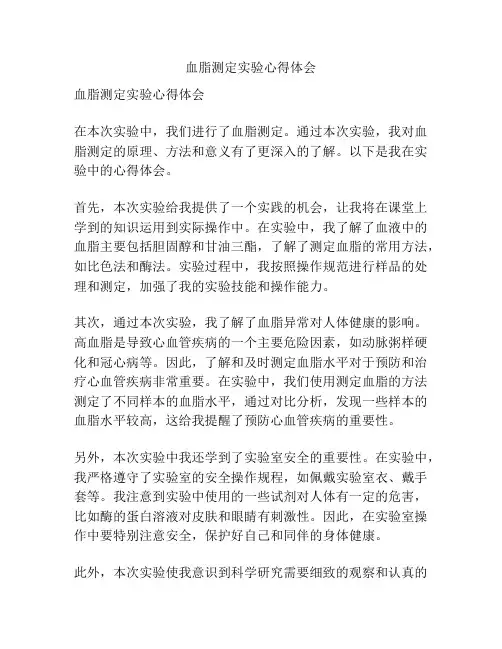 血脂测定实验心得体会

血脂测定实验心得体会

在本次实验中，我们进行了血脂测定。通过本次实验，我对血脂测定的原理、方法和意义有了更深入的了解。以下是我在实验中的心得体会。

首先，本次实验给我提供了一个实践的机会，让我将在课堂上学到的知识运用到实际操作中。在实验中，我了解了血液中的血脂主要包括胆固醇和甘油三酯，了解了测定血脂的常用方法，如比色法和酶法。实验过程中，我按照操作规范进行样品的处理和测定，加强了我的实验技能和操作能力。

其次，通过本次实验，我了解了血脂异常对人体健康的影响。高血脂是导致心血管疾病的一个主要危险因素，如动脉粥样硬化和冠心病等。因此，了解和及时测定血脂水平对于预防和治疗心血管疾病非常重要。在实验中，我们使用测定血脂的方法测定了不同样本的血脂水平，通过对比分析，发现一些样本的血脂水平较高，这给我提醒了预防心血管疾病的重要性。

另外，本次实验中我还学到了实验室安全的重要性。在实验中，我严格遵守了实验室的安全操作规程，如佩戴实验室衣、戴手套等。我注意到实验中使用的一些试剂对人体有一定的危害，比如酶的蛋白溶液对皮肤和眼睛有刺激性。因此，在实验室操作中要特别注意安全，保护好自己和同伴的身体健康。

此外，本次实验使我意识到科学研究需要细致的观察和认真的